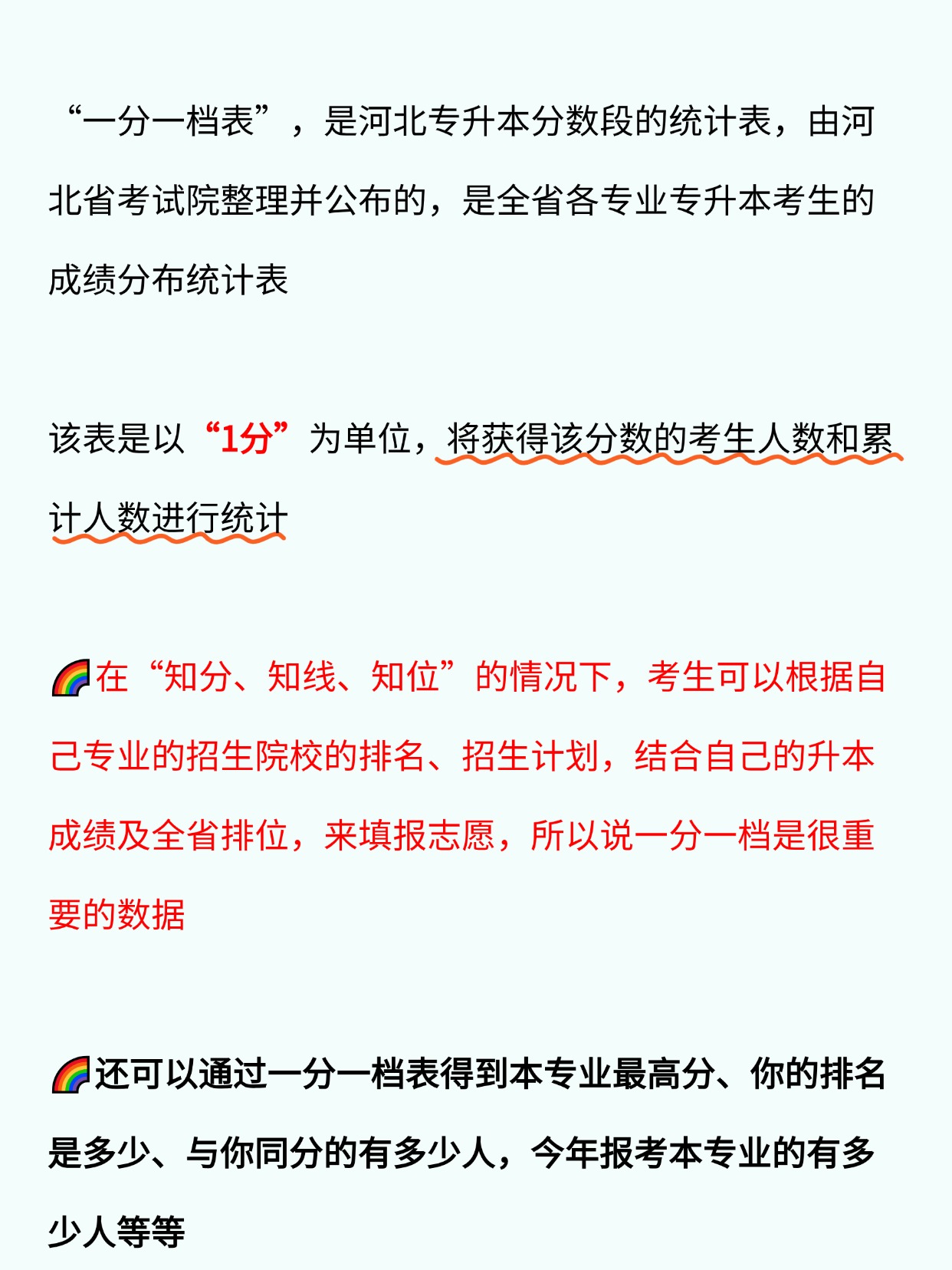 “一分一档表”，是河北专升本分数段的统计表，由河北省考试院整理并公布的，是全省各专业专升本考生的成绩分布统计表

该表是以“1分”为单位，将获得该分数的考生人数和累计人数进行统计

🌈在“知分、知线、知位”的情况下，考生可以根据自己专业的招生院校的排名、招生计划，结合自己的升本成绩及全省排位，来填报志愿，所以说一分一档是很重要的数据

🌈还可以通过一分一档表得到本专业最高分、你的排名是多少、与你同分的有多少人，今年报考本专业的有多少人等等